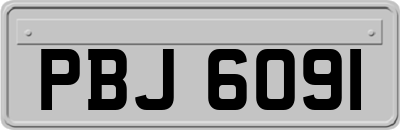 PBJ 6091